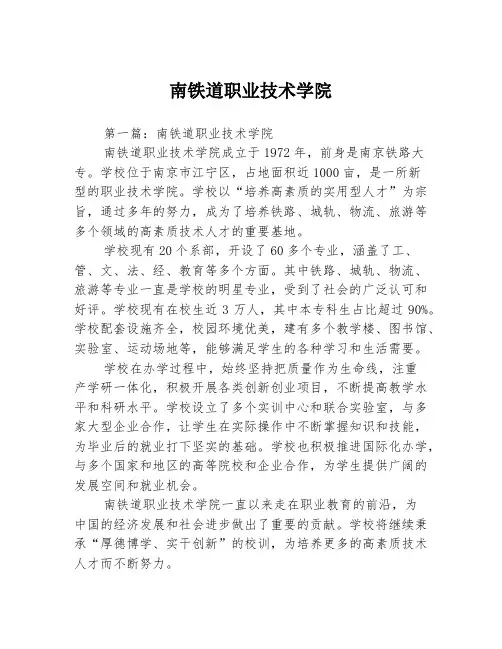 南铁道职业技术学院

第一篇：南铁道职业技术学院

南铁道职业技术学院成立于1972年，前身是南京铁路大专。学校位于南京市江宁区，占地面积近1000亩，是一所新型的职业技术学院。学校以“培养高素质的实用型人才”为宗旨，通过多年的努力，成为了培养铁路、城轨、物流、旅游等多个领域的高素质技术人才的重要基地。

学校现有20个系部，开设了60多个专业，涵盖了工、管、文、法、经、教育等多个方面。其中铁路、城轨、物流、旅游等专业一直是学校的明星专业，受到了社会的广泛认可和好评。学校现有在校生近3万人，其中本专科生占比超过90%。学校配套设施齐全，校园环境优美，建有多个教学楼、图书馆、实验室、运动场地等，能够满足学生的各种学习和生活需要。

学校在办学过程中，始终坚持把质量作为生命线，注重产学研一体化，积极开展各类创新创业项目，不断提高教学水平和科研水平。学校设立了多个实训中心和联合实验室，与多家大型企业合作，让学生在实际操作中不断掌握知识和技能，为毕业后的就业打下坚实的基础。学校也积极推进国际化办学，与多个国家和地区的高等院校和企业合作，为学生提供广阔的发展空间和就业机会。

南铁道职业技术学院一直以来走在职业教育的前沿，为中国的经济发展和社会进步做出了重要的贡献。学校将继续秉承“厚德博学、实干创新”的校训，为培养更多的高素质技术人才而不断努力。